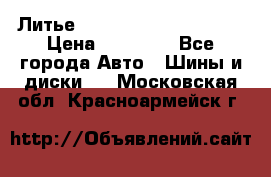 Литье
Цена Все города Авто Шины и диски Московская обл Красноармейск г

http://Объявлений.сайт